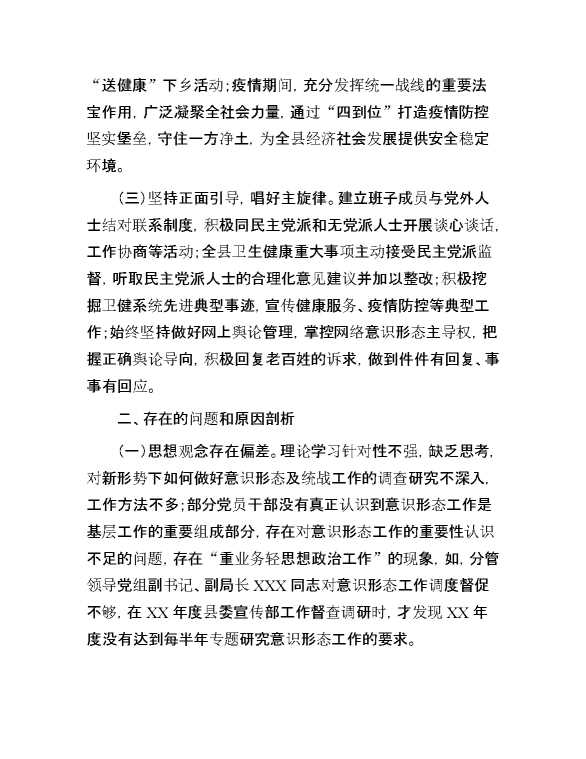 “送健康”下乡活动；疫情期间，充分发挥统一战线的重要法宝作用，广泛凝聚全社会力量，通过“四到位”打造疫情防控坚实堡垒，守住一方净土，为全县经济社会发展提供安全稳定环境。

（三）坚持正面引导，唱好主旋律。建立班子成员与党外人士结对联系制度，积极同民主党派和无党派人士开展谈心谈话，工作协商等活动；全县卫生健康重大事项主动接受民主党派监督，听取民主党派人士的合理化意见建议并加以整改；积极挖掘卫健系统先进典型事迹，宣传健康服务、疫情防控等典型工作；始终坚持做好网上舆论管理，掌控网络意识形态主导权，把握正确舆论导向，积极回复老百姓的诉求，做到件件有回复、事事有回应。

二、存在的问题和原因剖析

（一）思想观念存在偏差。理论学习针对性不强，缺乏思考，对新形势下如何做好意识形态及统战工作的调查研究不深入，工作方法不多；部分党员干部没有真正认识到意识形态工作是基层工作的重要组成部分，存在对意识形态工作的重要性认识不足的问题，存在“重业务轻思想政治工作”的现象，如，分管领导党组副书记、副局长XXX同志对意识形态工作调度督促不够，在XX年度县委宣传部工作督查调研时，才发现XX年度没有达到每半年专题研究意识形态工作的要求。